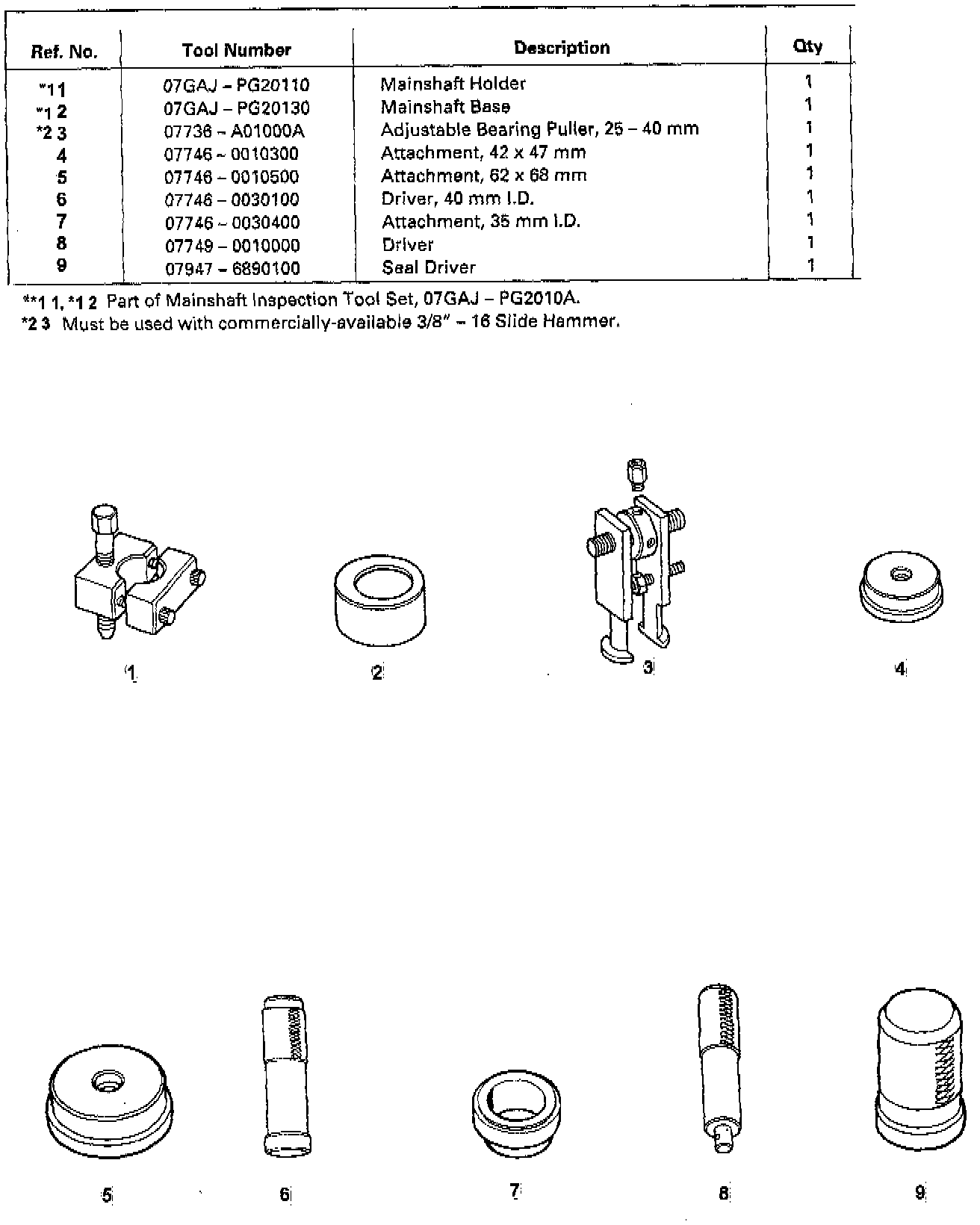 | Ref. No. | Tool Number | Description | Qty |
|---|---|---|---|
| *1 1 | 07GAJ – PG20110 | Mainshaft Holder | 1 |
| *1 2 | 07GAJ – PG20130 | Mainshaft Base | 1 |
| *2 3 | 07736 – A01000A | Adjustable Bearing Puller, 25 – 40 mm | 1 |
| 4 | 07746 – 0010300 | Attachment, 42 x 47 mm | 1 |
| 5 | 07746 – 0010500 | Attachment, 62 x 68 mm | 1 |
| 6 | 07746 – 0030100 | Driver, 40 mm I.D. | 1 |
| 7 | 07746 – 0030400 | Attachment, 35 mm I.D. | 1 |
| 8 | 07749 – 0010000 | Driver | 1 |
| 9 | 07947 – 6890100 | Seal Driver | 1 |

**1 1, *1 2 Part of Mainshaft Inspection Tool Set, 07GAJ – PG2010A.
*2 3 Must be used with commercially-available 3/8" – 16 Slide Hammer.

1

2

3

4

5

6

7

8

9